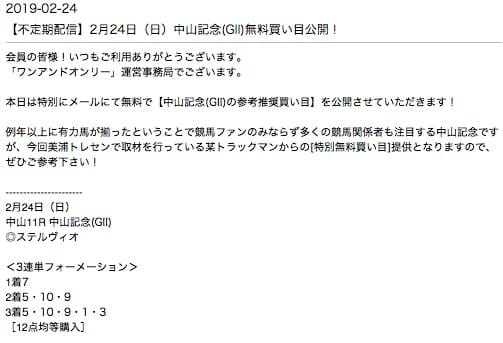 2019-02-24
【不定期配信】2月24日（日）中山記念(GII)無料買い目公開！

会員の皆様！いつもご利用ありがとうございます。
「ワンアンドオンリー」運営事務局でございます。

本日は特別にメールにて無料で【中山記念(GII)の参考推奨買い目】を公開させていただきます！

例年以上に有力馬が揃ったということで競馬ファンのみならず多くの競馬関係者も注目する中山記念ですが、今回美浦トレセンで取材を行っている某トラックマンからの[特別無料買い目]提供となりますので、ぜひご参考下さい！

--------------------
2月24日（日）
中山11R 中山記念(GII)
◎ステルヴィオ

＜3連単フォーメーション＞
1着7
2着5・10・9
3着5・10・9・1・3
［12点均等購入］